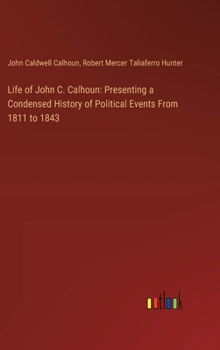 John Caldwell Calhoun, Robert Mercer Taliaferro Hunter

Life of John C. Calhoun: Presenting a Condensed History of Political Events From 1811 to 1843

outlook